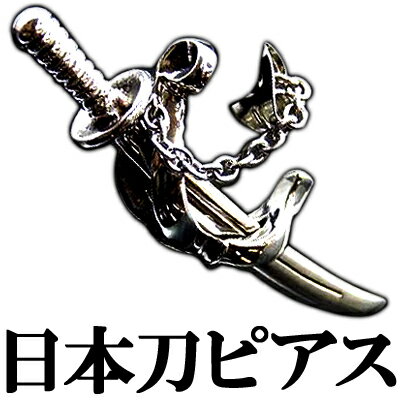 日本刀ピアス